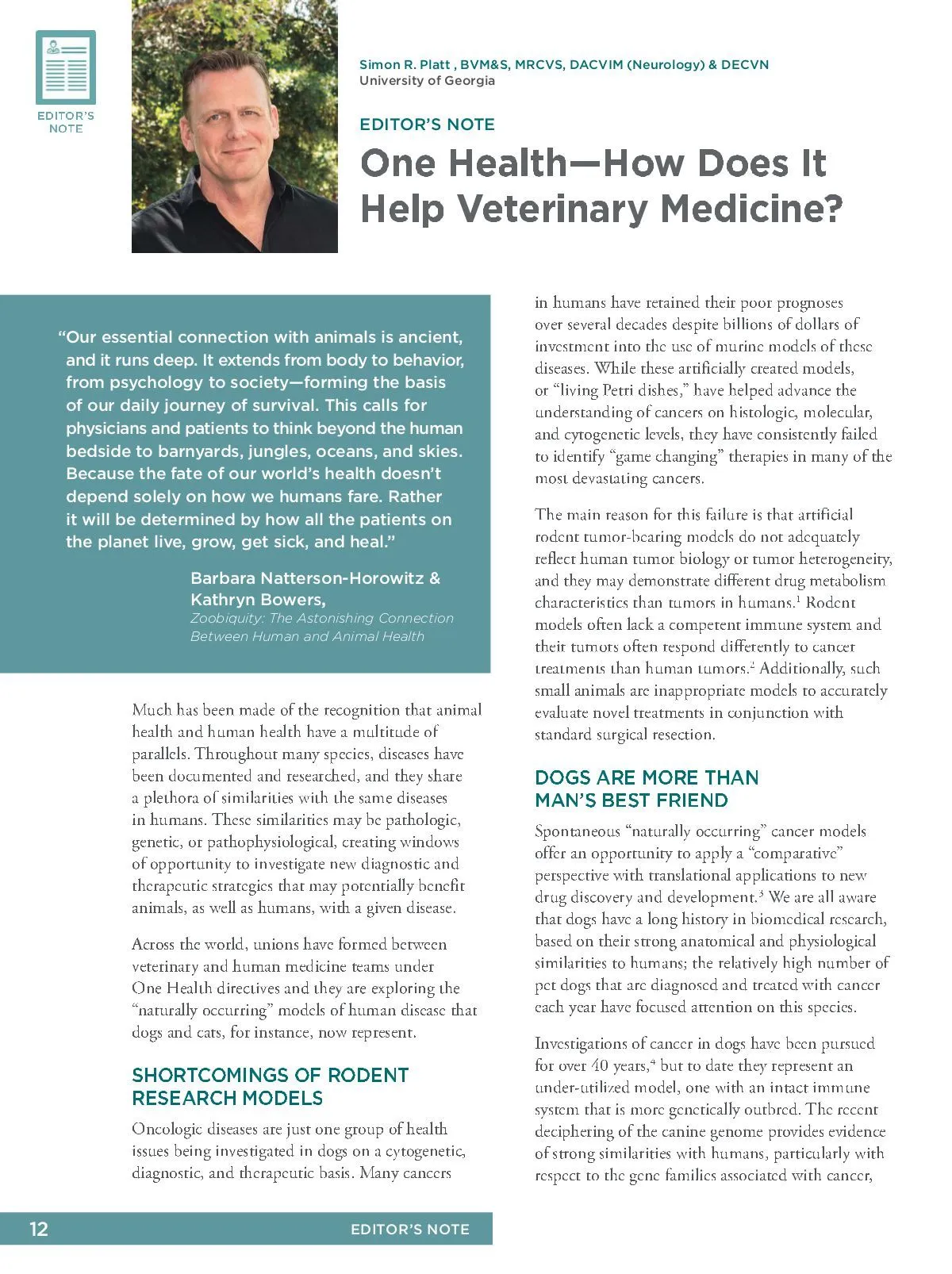 EDITOR'S NOTE

Simon R. Platt , BVM&S, MRCVS, DACVIM (Neurology) & DECVN
University of Georgia

EDITOR'S NOTE

One Health—How Does It Help Veterinary Medicine?

"Our essential connection with animals is ancient, and it runs deep. It extends from body to behavior, from psychology to society—forming the basis of our daily journey of survival. This calls for physicians and patients to think beyond the human bedside to barnyards, jungles, oceans, and skies. Because the fate of our world's health doesn't depend solely on how we humans fare. Rather it will be determined by how all the patients on the planet live, grow, get sick, and heal."

Barbara Natterson-Horowitz & Kathryn Bowers,
Zoobiquity: The Astonishing Connection Between Human and Animal Health

Much has been made of the recognition that animal health and human health have a multitude of parallels. Throughout many species, diseases have been documented and researched, and they share a plethora of similarities with the same diseases in humans. These similarities may be pathologic, genetic, or pathophysiological, creating windows of opportunity to investigate new diagnostic and therapeutic strategies that may potentially benefit animals, as well as humans, with a given disease.

Across the world, unions have formed between veterinary and human medicine teams under One Health directives and they are exploring the "naturally occurring" models of human disease that dogs and cats, for instance, now represent.

SHORTCOMINGS OF RODENT RESEARCH MODELS

Oncologic diseases are just one group of health issues being investigated in dogs on a cytogenetic, diagnostic, and therapeutic basis. Many cancers in humans have retained their poor prognoses over several decades despite billions of dollars of investment into the use of murine models of these diseases. While these artificially created models, or "living Petri dishes," have helped advance the understanding of cancers on histologic, molecular, and cytogenetic levels, they have consistently failed to identify "game changing" therapies in many of the most devastating cancers.

The main reason for this failure is that artificial rodent tumor-bearing models do not adequately reflect human tumor biology or tumor heterogeneity, and they may demonstrate different drug metabolism characteristics than tumors in humans.$^1$ Rodent models often lack a competent immune system and their tumors often respond differently to cancer treatments than human tumors.$^2$ Additionally, such small animals are inappropriate models to accurately evaluate novel treatments in conjunction with standard surgical resection.

DOGS ARE MORE THAN MAN'S BEST FRIEND

Spontaneous "naturally occurring" cancer models offer an opportunity to apply a "comparative" perspective with translational applications to new drug discovery and development.$^3$ We are all aware that dogs have a long history in biomedical research, based on their strong anatomical and physiological similarities to humans; the relatively high number of pet dogs that are diagnosed and treated with cancer each year have focused attention on this species.

Investigations of cancer in dogs have been pursued for over 40 years,$^4$ but to date they represent an under-utilized model, one with an intact immune system that is more genetically outbred. The recent deciphering of the canine genome provides evidence of strong similarities with humans, particularly with respect to the gene families associated with cancer,

12 EDITOR'S NOTE